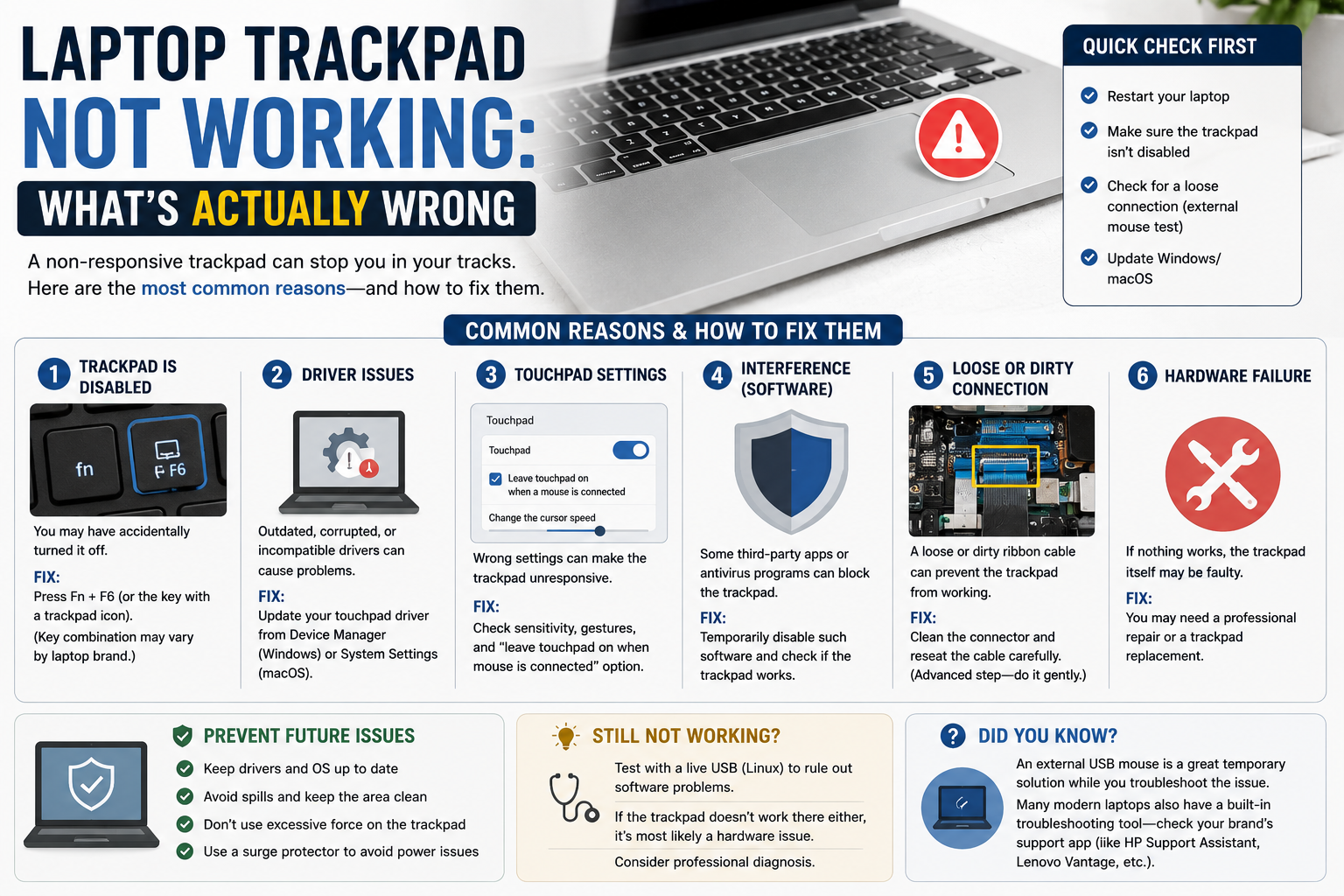 LAPTOP TRACKPAD NOT WORKING: WHAT'S ACTUALLY WRONG

A non-responsive trackpad can stop you in your tracks. Here are the most common reasons—and how to fix them.

QUICK CHECK FIRST

Restart your laptop

Make sure the trackpad isn't disabled

Check for a loose connection (external mouse test)

Update Windows/ macOS

COMMON REASONS & HOW TO FIX THEM

1 TRACKPAD IS DISABLED

fn

F6

You may have accidentally turned it off.

FIX:
Press Fn + F6 (or the key with a trackpad icon).
(Key combination may vary by laptop brand.)

2 DRIVER ISSUES

Outdated, corrupted, or incompatible drivers can cause problems.

FIX:
Update your touchpad driver from Device Manager (Windows) or System Settings (macOS).

3 TOUCHPAD SETTINGS

Touchpad
Touchpad
Leave touchpad on when a mouse is connected
Change the cursor speed

Wrong settings can make the trackpad unresponsive.

FIX:
Check sensitivity, gestures, and "leave touchpad on when mouse is connected" option.

4 INTERFERENCE (SOFTWARE)

Some third-party apps or antivirus programs can block the trackpad.

FIX:
Temporarily disable such software and check if the trackpad works.

5 LOOSE OR DIRTY CONNECTION

A loose or dirty ribbon cable can prevent the trackpad from working.

FIX:
Clean the connector and reseat the cable carefully. (Advanced step—do it gently.)

6 HARDWARE FAILURE

If nothing works, the trackpad itself may be faulty.

FIX:
You may need a professional repair or a trackpad replacement.

PREVENT FUTURE ISSUES

Keep drivers and OS up to date
Avoid spills and keep the area clean
Don't use excessive force on the trackpad
Use a surge protector to avoid power issues

STILL NOT WORKING?

Test with a live USB (Linux) to rule out software problems.

If the trackpad doesn't work there either, it's most likely a hardware issue.

Consider professional diagnosis.

DID YOU KNOW?

An external USB mouse is a great temporary solution while you troubleshoot the issue.

Many modern laptops also have a built-in troubleshooting tool—check your brand's support app (like HP Support Assistant, Lenovo Vantage, etc.).